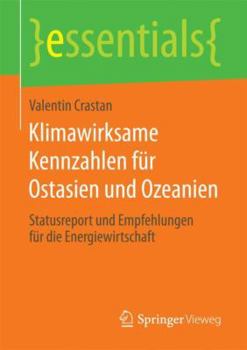 }essentials{

Valentin Crastan

Klimawirksame Kennzahlen für Ostasien und Ozeanien

Statusreport und Empfehlungen für die Energiewirtschaft

Springer Vieweg